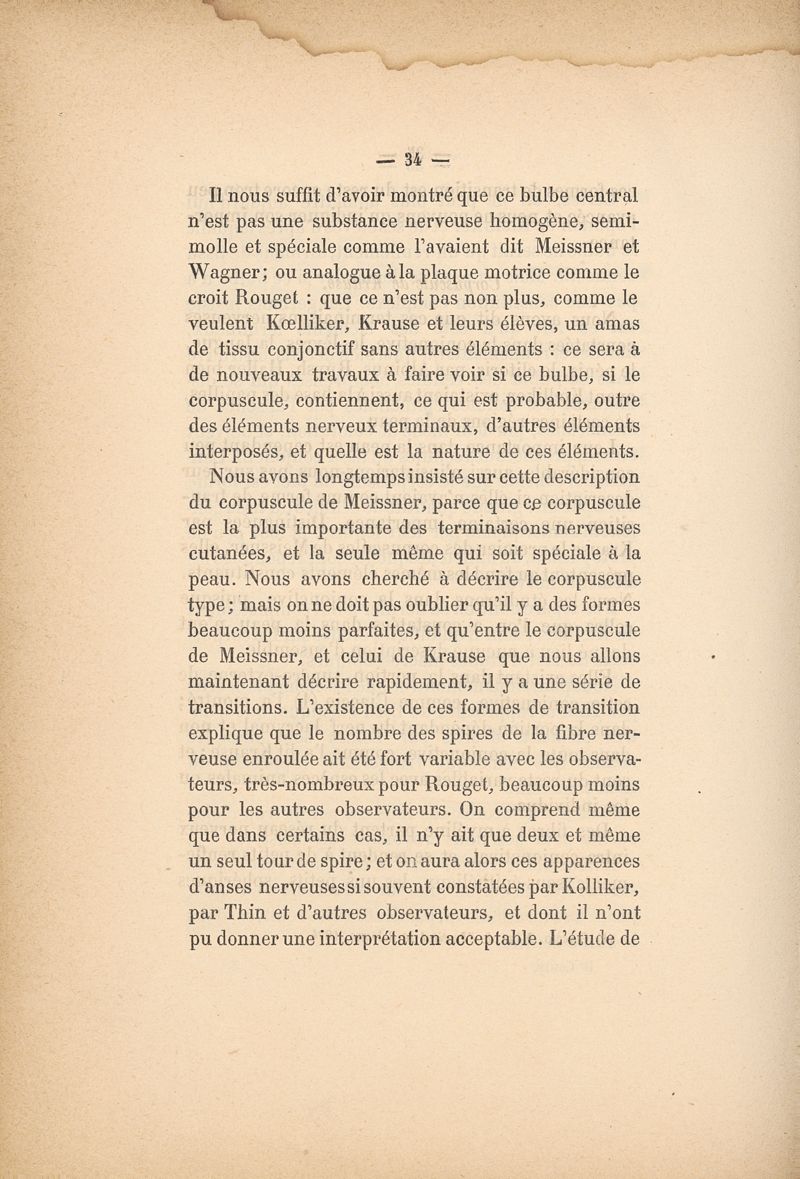 — 34 —

Il nous suffit d'avoir montré que ce bulbe central n'est pas une substance nerveuse homogène, semi-molle et spéciale comme l'avaient dit Meissner et Wagner; ou analogue à la plaque motrice comme le croit Rouget : que ce n'est pas non plus, comme le veulent Kœlliker, Krause et leurs élèves, un amas de tissu conjonctif sans autres éléments : ce sera à de nouveaux travaux à faire voir si ce bulbe, si le corpuscule, contiennent, ce qui est probable, outre des éléments nerveux terminaux, d'autres éléments interposés, et quelle est la nature de ces éléments.

Nous avons longtemps insisté sur cette description du corpuscule de Meissner, parce que ce corpuscule est la plus importante des terminaisons nerveuses cutanées, et la seule même qui soit spéciale à la peau. Nous avons cherché à décrire le corpuscule type; mais on ne doit pas oublier qu'il y a des formes beaucoup moins parfaites, et qu'entre le corpuscule de Meissner, et celui de Krause que nous allons maintenant décrire rapidement, il y a une série de transitions. L'existence de ces formes de transition explique que le nombre des spires de la fibre nerveuse enroulée ait été fort variable avec les observateurs, très-nombreux pour Rouget, beaucoup moins pour les autres observateurs. On comprend même que dans certains cas, il n'y ait que deux et même un seul tour de spire; et on aura alors ces apparences d'anses nerveuses si souvent constatées par Kolliker, par Thin et d'autres observateurs, et dont il n'ont pu donner une interprétation acceptable. L'étude de